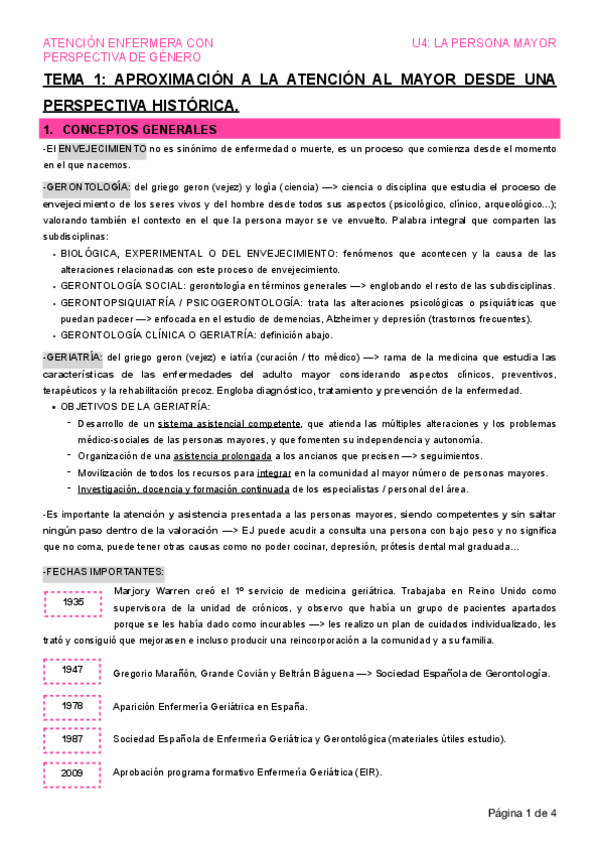 ATENCIÓN ENFERMERA CON PERSPECTIVA DE GÉNERO

U4: LA PERSONA MAYOR

TEMA 1: APROXIMACIÓN A LA ATENCIÓN AL MAYOR DESDE UNA PERSPECTIVA HISTÓRICA.

1. CONCEPTOS GENERALES

-El ENVEJECIMIENTO no es sinónimo de enfermedad o muerte, es un proceso que comienza desde el momento en el que nacemos.

-GERONTOLOGÍA: del griego geron (vejez) y logía (ciencia) —> ciencia o disciplina que estudia el proceso de envejecimiento de los seres vivos y del hombre desde todos sus aspectos (psicológico, clínico, arqueológico...); valorando también el contexto en el que la persona mayor se ve envuelto. Palabra integral que comparten las subdisciplinas:

• BIOLÓGICA, EXPERIMENTAL O DEL ENVEJECIMIENTO: fenómenos que acontecen y la causa de las alteraciones relacionadas con este proceso de envejecimiento.
• GERONTOLOGÍA SOCIAL: gerontología en términos generales —> englobando el resto de las subdisciplinas.
• GERONTOPSIQUIATRÍA / PSICOGERONTOLOGÍA: trata las alteraciones psicológicas o psiquiátricas que puedan padecer —> enfocada en el estudio de demencias, Alzheimer y depresión (trastornos frecuentes).
• GERONTOLOGÍA CLÍNICA O GERIATRÍA: definición abajo.

-GERIATRÍA: del griego geron (vejez) e iatría (curación / tto médico) —> rama de la medicina que estudia las características de las enfermedades del adulto mayor considerando aspectos clínicos, preventivos, terapéuticos y la rehabilitación precoz. Engloba diagnóstico, tratamiento y prevención de la enfermedad.

• OBJETIVOS DE LA GERIATRÍA:
- Desarrollo de un sistema asistencial competente, que atienda las múltiples alteraciones y los problemas médico-sociales de las personas mayores, y que fomenten su independencia y autonomía.
- Organización de una asistencia prolongada a los ancianos que precisen —> seguimientos.
- Movilización de todos los recursos para integrar en la comunidad al mayor número de personas mayores.
- Investigación, docencia y formación continuada de los especialistas / personal del área.

-Es importante la atención y asistencia presentada a las personas mayores, siendo competentes y sin saltar ningún paso dentro de la valoración —> EJ puede acudir a consulta una persona con bajo peso y no significa que no coma, puede tener otras causas como no poder cocinar, depresión, prótesis dental mal graduada...

-FECHAS IMPORTANTES:

1935

Marjory Warren creó el 1º servicio de medicina geriátrica. Trabajaba en Reino Unido como supervisora de la unidad de crónicos, y observo que había un grupo de pacientes apartados porque se les había dado como incurables —> les realizo un plan de cuidados individualizado, les trató y consiguió que mejorasen e incluso producir una reincorporación a la comunidad y a su familia.

1947

Gregorio Marañón, Grande Covián y Beltrán Báguena —> Sociedad Española de Gerontología.

1978

Aparición Enfermería Geriátrica en España.

1987

Sociedad Española de Enfermería Geriátrica y Gerontológica (materiales útiles estudio).

2009

Aprobación programa formativo Enfermería Geriátrica (EIR).

Página 1 de 4